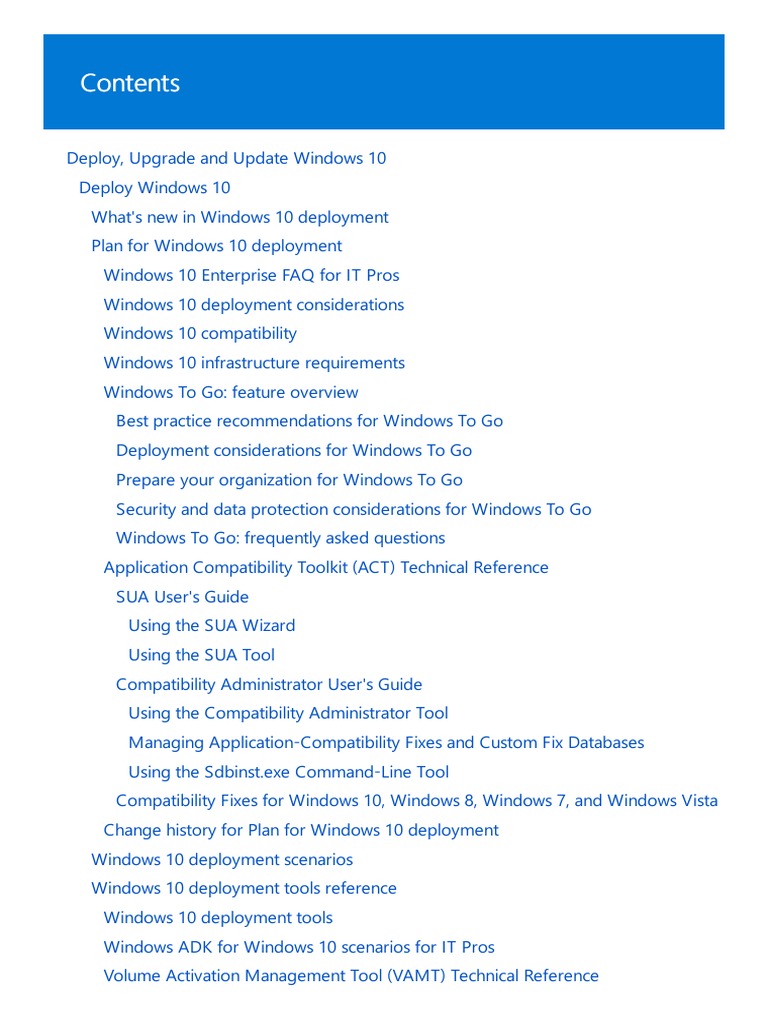 Contents

Deploy, Upgrade and Update Windows 10
Deploy Windows 10
What's new in Windows 10 deployment
Plan for Windows 10 deployment
Windows 10 Enterprise FAQ for IT Pros
Windows 10 deployment considerations
Windows 10 compatibility
Windows 10 infrastructure requirements
Windows To Go: feature overview
Best practice recommendations for Windows To Go
Deployment considerations for Windows To Go
Prepare your organization for Windows To Go
Security and data protection considerations for Windows To Go
Windows To Go: frequently asked questions
Application Compatibility Toolkit (ACT) Technical Reference
SUA User's Guide
Using the SUA Wizard
Using the SUA Tool
Compatibility Administrator User's Guide
Using the Compatibility Administrator Tool
Managing Application-Compatibility Fixes and Custom Fix Databases
Using the Sdbinst.exe Command-Line Tool
Compatibility Fixes for Windows 10, Windows 8, Windows 7, and Windows Vista
Change history for Plan for Windows 10 deployment
Windows 10 deployment scenarios
Windows 10 deployment tools reference
Windows 10 deployment tools
Windows ADK for Windows 10 scenarios for IT Pros
Volume Activation Management Tool (VAMT) Technical Reference